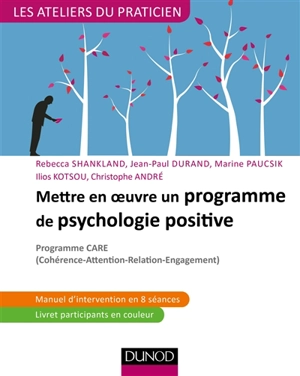 LES ATELIERS DU PRATICIEN

Rebecca SHANKLAND, Jean-Paul DURAND, Marine PAUCSIK
Ilios KOTSOU, Christophe ANDRÉ

Mettre en œuvre un programme de psychologie positive

Programme CARE
(Cohérence-Attention-Relation-Engagement)

Manuel d'intervention en 8 séances

Livret participants en couleur

DUNOD